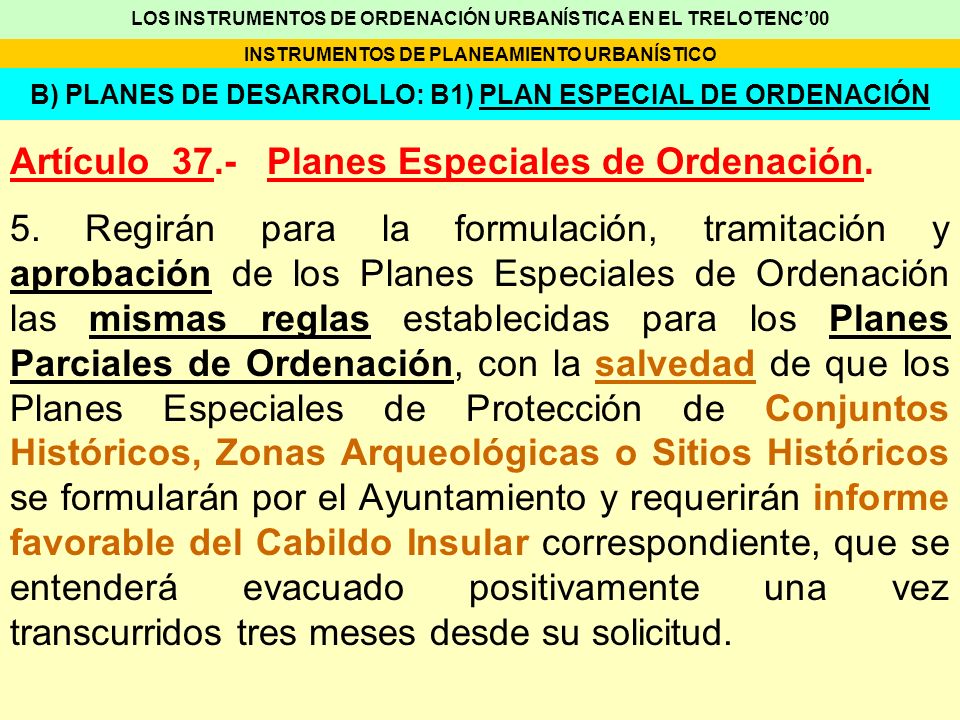 LOS INSTRUMENTOS DE ORDENACIÓN URBANÍSTICA EN EL TRELOTENC'00

INSTRUMENTOS DE PLANEAMIENTO URBANÍSTICO

B) PLANES DE DESARROLLO: B1) PLAN ESPECIAL DE ORDENACIÓN

Artículo 37.- Planes Especiales de Ordenación.

5. Regirán para la formulación, tramitación y aprobación de los Planes Especiales de Ordenación las mismas reglas establecidas para los Planes Parciales de Ordenación, con la salvedad de que los Planes Especiales de Protección de Conjuntos Históricos, Zonas Arqueológicas o Sitios Históricos se formularán por el Ayuntamiento y requerirán informe favorable del Cabildo Insular correspondiente, que se entenderá evacuado positivamente una vez transcurridos tres meses desde su solicitud.